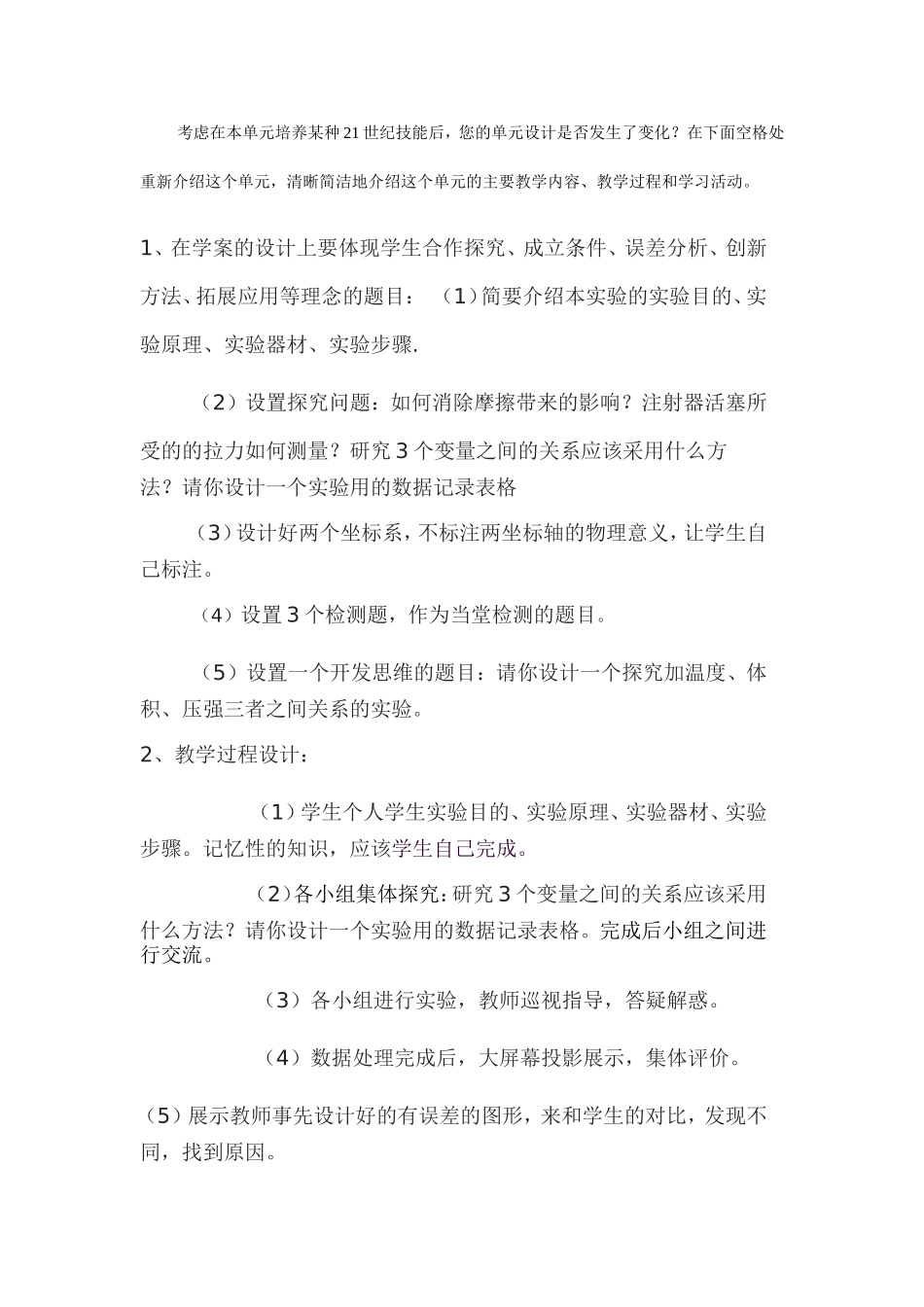 考虑在本单元培养某种21世纪技能后，您的单元设计是否发生了变化？在下面空格处重新介绍这个单元，清晰简洁地介绍这个单元的主要教学内容、教学过程和学习活动。

1、在学案的设计上要体现学生合作探究、成立条件、误差分析、创新方法、拓展应用等理念的题目：（1）简要介绍本实验的实验目的、实验原理、实验器材、实验步骤.

（2）设置探究问题：如何消除摩擦带来的影响？注射器活塞所受的的拉力如何测量？研究3个变量之间的关系应该采用什么方法？请你设计一个实验用的数据记录表格

（3）设计好两个坐标系，不标注两坐标轴的物理意义，让学生自己标注。

（4）设置3个检测题，作为当堂检测的题目。

（5）设置一个开发思维的题目：请你设计一个探究加温度、体积、压强三者之间关系的实验。

2、教学过程设计：

（1）学生个人学生实验目的、实验原理、实验器材、实验步骤。记忆性的知识，应该学生自己完成。

（2）各小组集体探究：研究3个变量之间的关系应该采用什么方法？请你设计一个实验用的数据记录表格。完成后小组之间进行交流。

（3）各小组进行实验，教师巡视指导，答疑解惑。

（4）数据处理完成后，大屏幕投影展示，集体评价。

（5）展示教师事先设计好的有误差的图形，来和学生的对比，发现不同，找到原因。